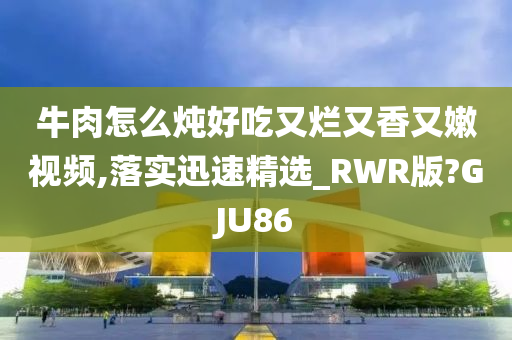 牛肉怎么炖好吃又烂又香又嫩视频,落实迅速精选_RWR版?GJU86